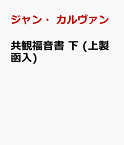 ジャン・カルヴァン

共観福音書 下 (上製函入)